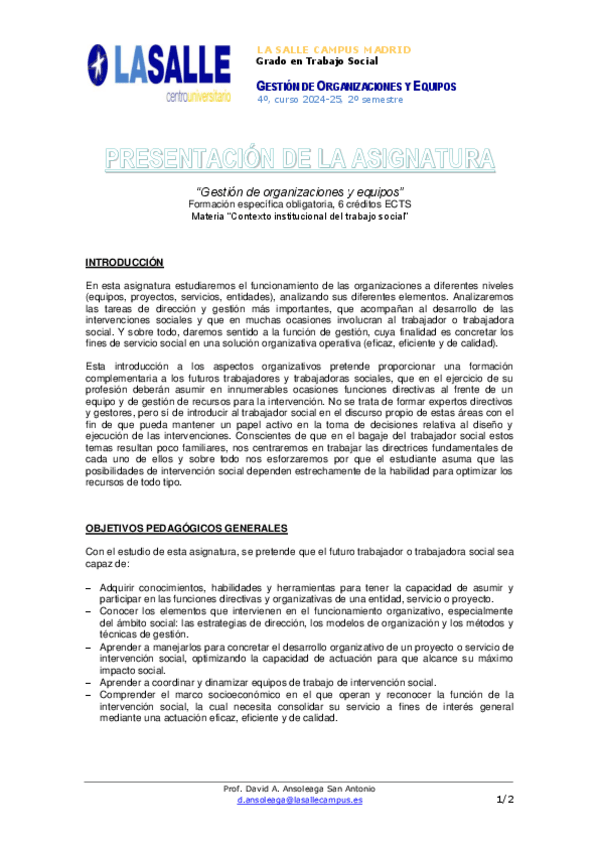 LASALLE
centrouniversitario

LA SALLE CAMPUS MADRID
Grado en Trabajo Social

GESTIÓN DE ORGANIZACIONES Y EQUIPOS
4º. curso 2024-25. 2º semestre

PRESENTACIÓN DE LA ASIGNATURA

"Gestión de organizaciones y equipos"
Formación específica obligatoria, 6 créditos ECTS
Materia "Contexto institucional del trabajo social"

INTRODUCCIÓN

En esta asignatura estudiaremos el funcionamiento de las organizaciones a diferentes niveles (equipos, proyectos, servicios, entidades), analizando sus diferentes elementos. Analizaremos las tareas de dirección y gestión más importantes, que acompañan al desarrollo de las intervenciones sociales y que en muchas ocasiones involucran al trabajador o trabajadora social. Y sobre todo, daremos sentido a la función de gestión, cuya finalidad es concretar los fines de servicio social en una solución organizativa operativa (eficaz, eficiente y de calidad).

Esta introducción a los aspectos organizativos pretende proporcionar una formación complementaria a los futuros trabajadores y trabajadoras sociales, que en el ejercicio de su profesión deberán asumir en innumerables ocasiones funciones directivas al frente de un equipo y de gestión de recursos para la intervención. No se trata de formar expertos directivos y gestores, pero sí de introducir al trabajador social en el discurso propio de estas áreas con el fin de que pueda mantener un papel activo en la toma de decisiones relativa al diseño y ejecución de las intervenciones. Conscientes de que en el bagaje del trabajador social estos temas resultan poco familiares, nos centraremos en trabajar las directrices fundamentales de cada uno de ellos y sobre todo nos esforzaremos por que el estudiante asuma que las posibilidades de intervención social dependen estrechamente de la habilidad para optimizar los recursos de todo tipo.

OBJETIVOS PEDAGÓGICOS GENERALES

Con el estudio de esta asignatura, se pretende que el futuro trabajador o trabajadora social sea capaz de:

– Adquirir conocimientos, habilidades y herramientas para tener la capacidad de asumir y participar en las funciones directivas y organizativas de una entidad, servicio o proyecto.
– Conocer los elementos que intervienen en el funcionamiento organizativo, especialmente del ámbito social: las estrategias de dirección, los modelos de organización y los métodos y técnicas de gestión.
– Aprender a manejarlos para concretar el desarrollo organizativo de un proyecto o servicio de intervención social, optimizando la capacidad de actuación para que alcance su máximo impacto social.
– Aprender a coordinar y dinamizar equipos de trabajo de intervención social.
– Comprender el marco socioeconómico en el que operan y reconocer la función de la intervención social, la cual necesita consolidar su servicio a fines de interés general mediante una actuación eficaz, eficiente y de calidad.

Prof. David A. Ansoleaga San Antonio
d.ansoleaga@lasallecampus.es

1/2